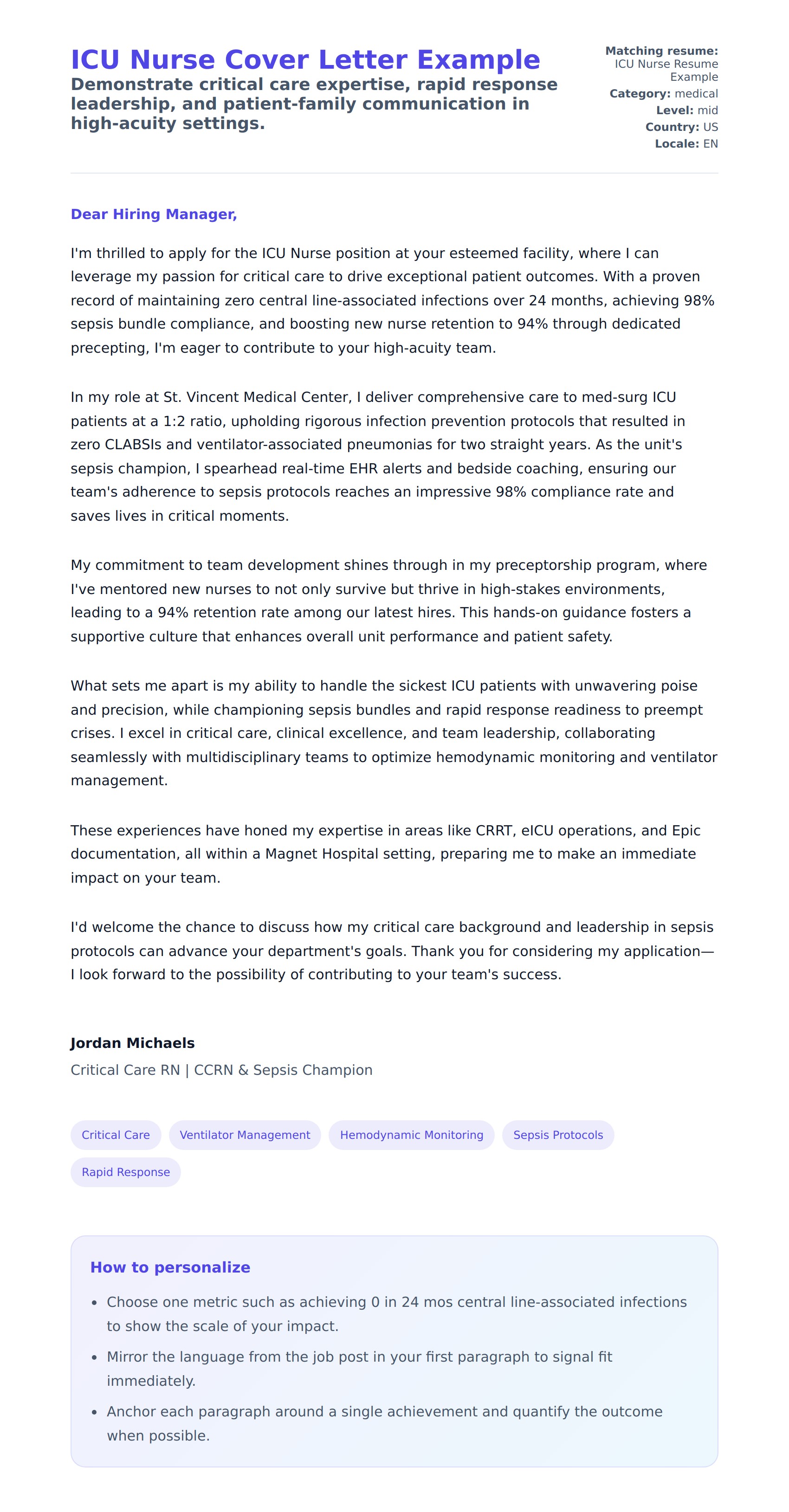 ICU Nurse Cover Letter Example

Demonstrate critical care expertise, rapid response leadership, and patient-family communication in high-acuity settings.

Matching resume: ICU Nurse Resume Example
Category: medical
Level: mid
Country: US
Locale: EN

Dear Hiring Manager,

I'm thrilled to apply for the ICU Nurse position at your esteemed facility, where I can leverage my passion for critical care to drive exceptional patient outcomes. With a proven record of maintaining zero central line-associated infections over 24 months, achieving 98% sepsis bundle compliance, and boosting new nurse retention to 94% through dedicated precepting, I'm eager to contribute to your high-acuity team.

In my role at St. Vincent Medical Center, I deliver comprehensive care to med-surg ICU patients at a 1:2 ratio, upholding rigorous infection prevention protocols that resulted in zero CLABSIs and ventilator-associated pneumonias for two straight years. As the unit's sepsis champion, I spearhead real-time EHR alerts and bedside coaching, ensuring our team's adherence to sepsis protocols reaches an impressive 98% compliance rate and saves lives in critical moments.

My commitment to team development shines through in my preceptorship program, where I've mentored new nurses to not only survive but thrive in high-stakes environments, leading to a 94% retention rate among our latest hires. This hands-on guidance fosters a supportive culture that enhances overall unit performance and patient safety.

What sets me apart is my ability to handle the sickest ICU patients with unwavering poise and precision, while championing sepsis bundles and rapid response readiness to preempt crises. I excel in critical care, clinical excellence, and team leadership, collaborating seamlessly with multidisciplinary teams to optimize hemodynamic monitoring and ventilator management.

These experiences have honed my expertise in areas like CRRT, eICU operations, and Epic documentation, all within a Magnet Hospital setting, preparing me to make an immediate impact on your team.

I'd welcome the chance to discuss how my critical care background and leadership in sepsis protocols can advance your department's goals. Thank you for considering my application—I look forward to the possibility of contributing to your team's success.

Jordan Michaels
Critical Care RN | CCRN & Sepsis Champion

Critical Care
Ventilator Management
Hemodynamic Monitoring
Sepsis Protocols
Rapid Response

How to personalize

• Choose one metric such as achieving 0 in 24 mos central line-associated infections to show the scale of your impact.
• Mirror the language from the job post in your first paragraph to signal fit immediately.
• Anchor each paragraph around a single achievement and quantify the outcome when possible.